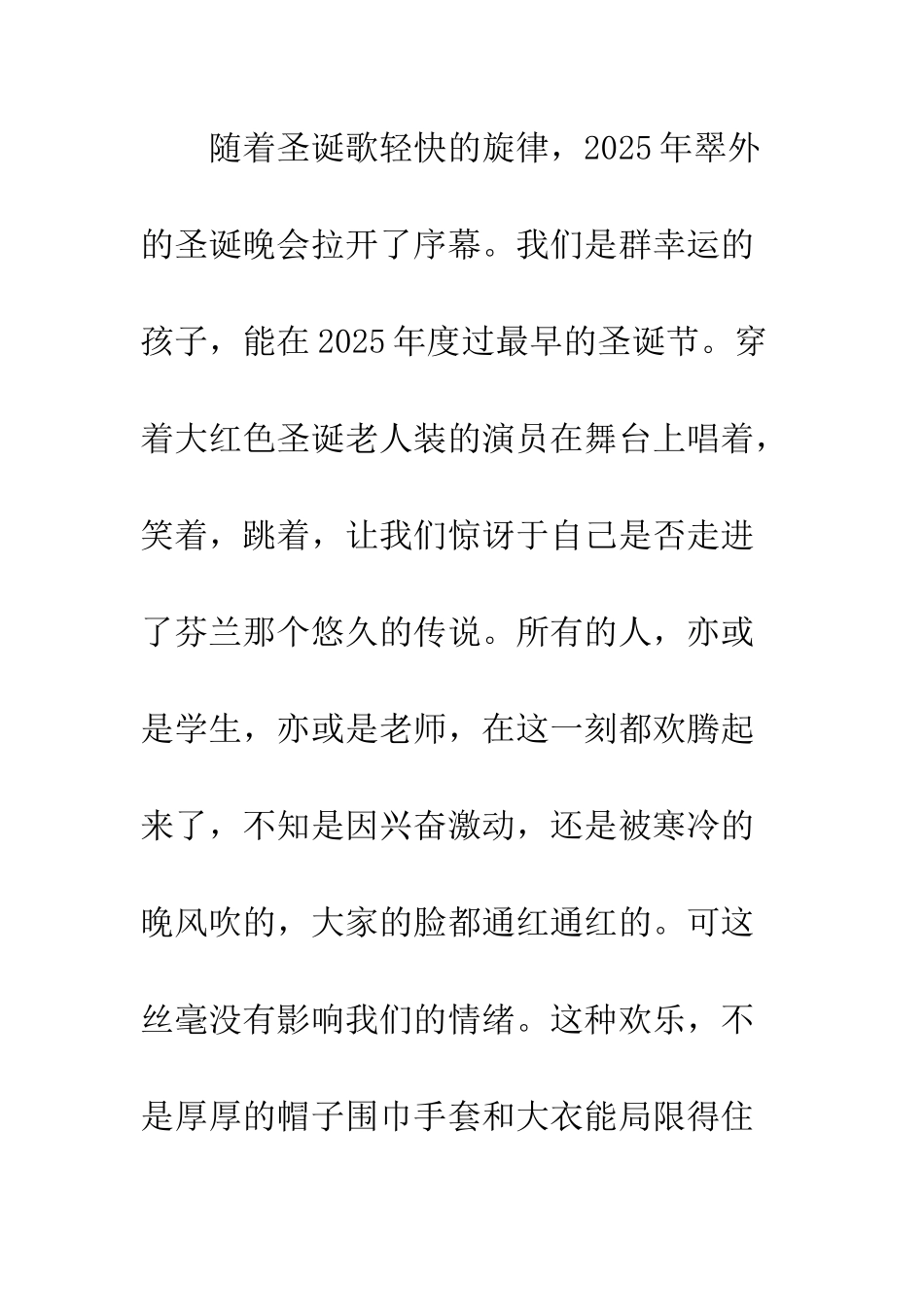 随着圣诞歌轻快的旋律，2025年翠外的圣诞晚会拉开了序幕。我们是群幸运的孩子，能在2025年度过最早的圣诞节。穿着大红色圣诞老人装的演员在舞台上唱着，笑着，跳着，让我们惊讶于自己是否走进了芬兰那个悠久的传说。所有的人，亦或是学生，亦或是老师，在这一刻都欢腾起来了，不知是因兴奋激动，还是被寒冷的晚风吹的，大家的脸都通红通红的。可这丝毫没有影响我们的情绪。这种欢乐，不是厚厚的帽子围巾手套和大衣能局限得住